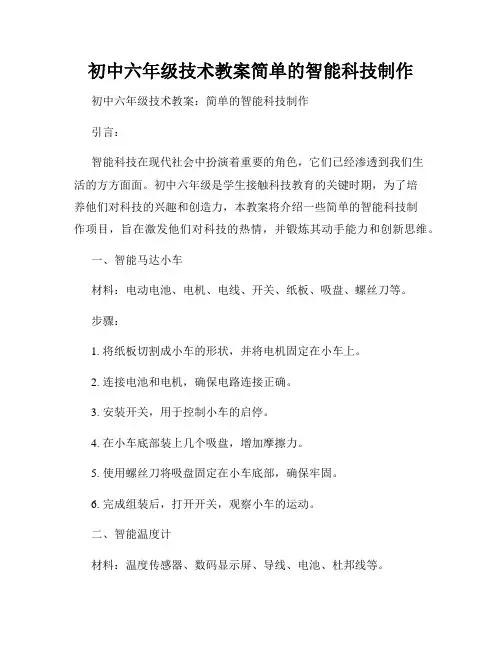 初中六年级技术教案简单的智能科技制作

初中六年级技术教案：简单的智能科技制作

引言：

智能科技在现代社会中扮演着重要的角色，它们已经渗透到我们生活的方方面面。初中六年级是学生接触科技教育的关键时期，为了培养他们对科技的兴趣和创造力，本教案将介绍一些简单的智能科技制作项目，旨在激发他们对科技的热情，并锻炼其动手能力和创新思维。

一、智能马达小车

材料：电动电池、电机、电线、开关、纸板、吸盘、螺丝刀等。

步骤：

1. 将纸板切割成小车的形状，并将电机固定在小车上。

2. 连接电池和电机，确保电路连接正确。

3. 安装开关，用于控制小车的启停。

4. 在小车底部装上几个吸盘，增加摩擦力。

5. 使用螺丝刀将吸盘固定在小车底部，确保牢固。

6. 完成组装后，打开开关，观察小车的运动。

二、智能温度计

材料：温度传感器、数码显示屏、导线、电池、杜邦线等。